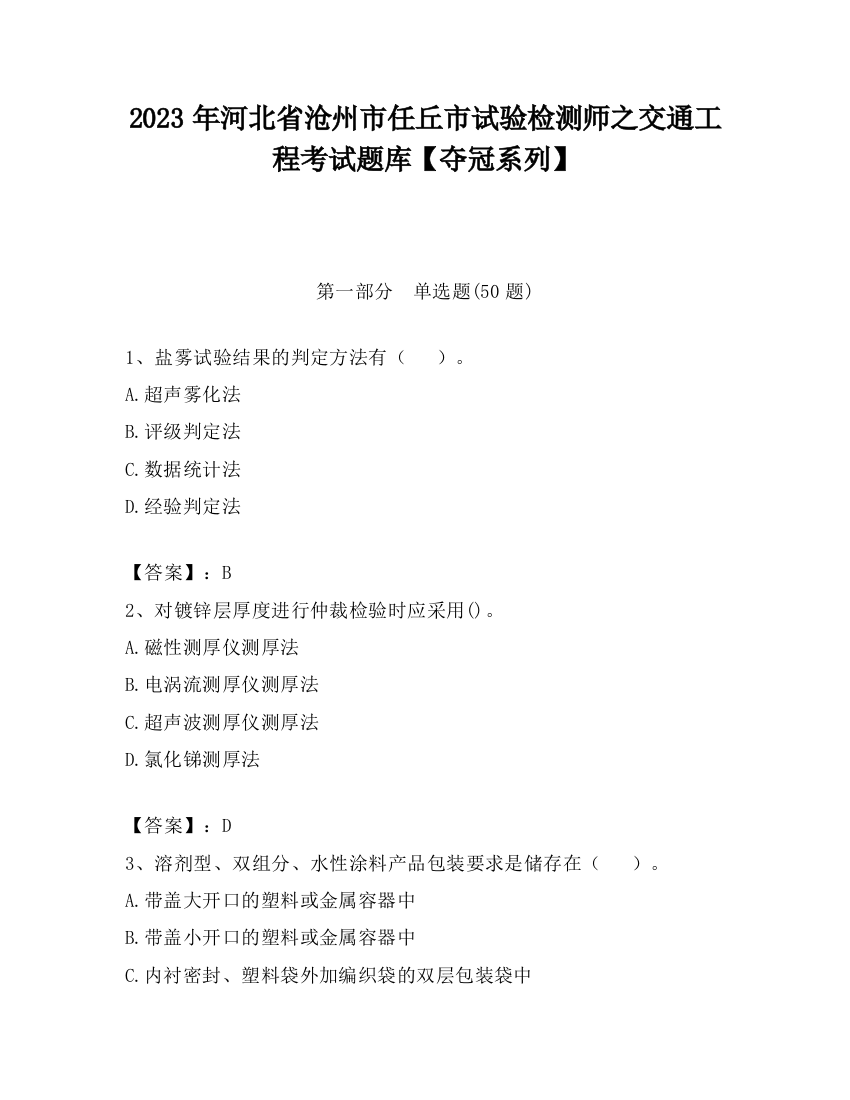 2023 年河北省沧州市任丘市试验检测师之交通工程考试题库【夺冠系列】

第一部分 单选题(50 题)

1、盐雾试验结果的判定方法有（ ）。

A.超声雾化法

B.评级判定法

C.数据统计法

D.经验判定法

【答案】：B

2、对镀锌层厚度进行仲裁检验时应采用()。

A.磁性测厚仪测厚法

B.电涡流测厚仪测厚法

C.超声波测厚仪测厚法

D.氯化锑测厚法

【答案】：D

3、溶剂型、双组分、水性涂料产品包装要求是储存在（ ）。

A.带盖大开口的塑料或金属容器中

B.带盖小开口的塑料或金属容器中

C.内衬密封、塑料袋外加编织袋的双层包装袋中